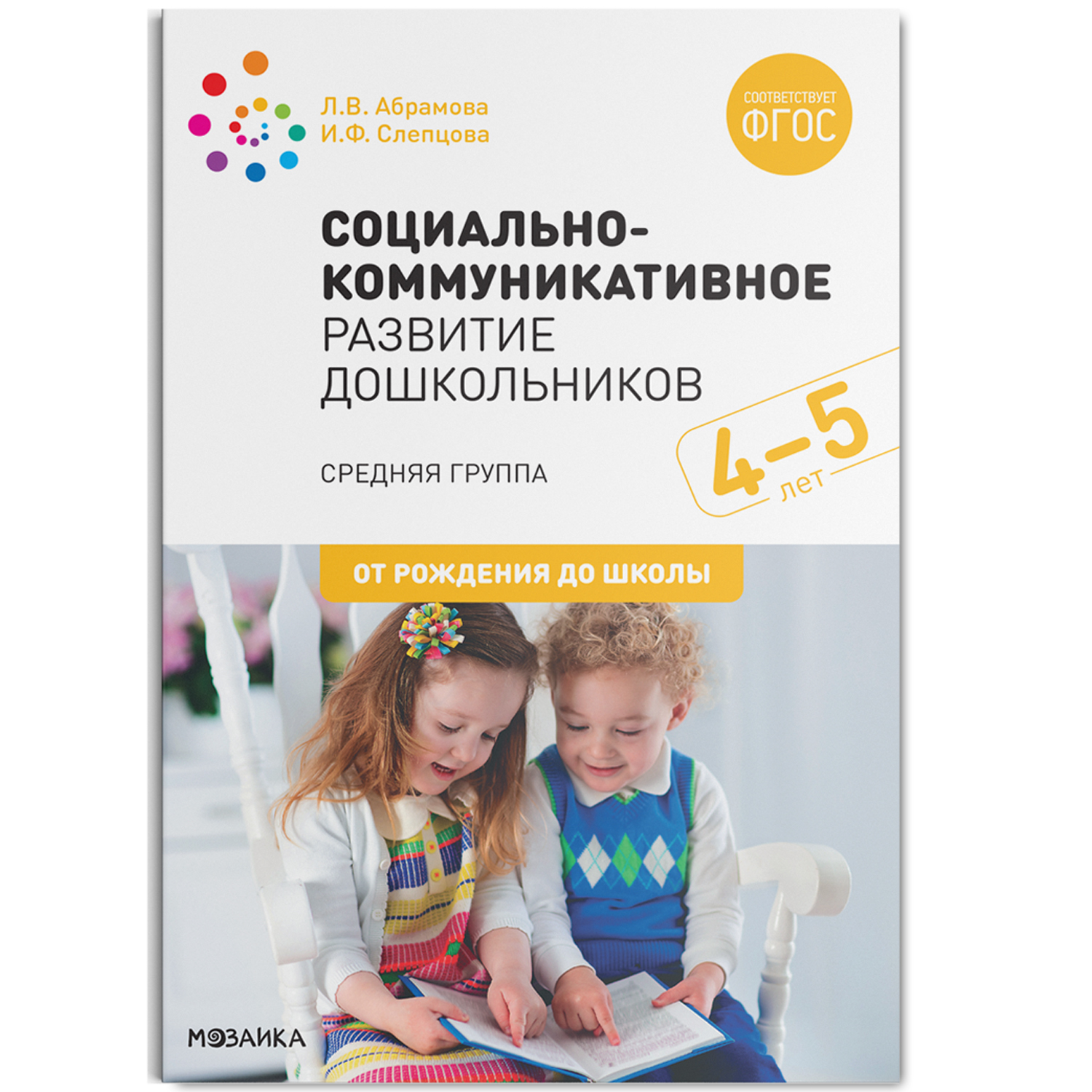 Л.В. Абрамова
И.Ф. Слепцова

СООТВЕТСТВУЕТ
ФГОС

СОЦИАЛЬНО-КОММУНИКАТИВНОЕ
РАЗВИТИЕ
ДОШКОЛЬНИКОВ

СРЕДНЯЯ ГРУППА

4–5
лет

ОТ РОЖДЕНИЯ ДО ШКОЛЫ

МОЗАИКА